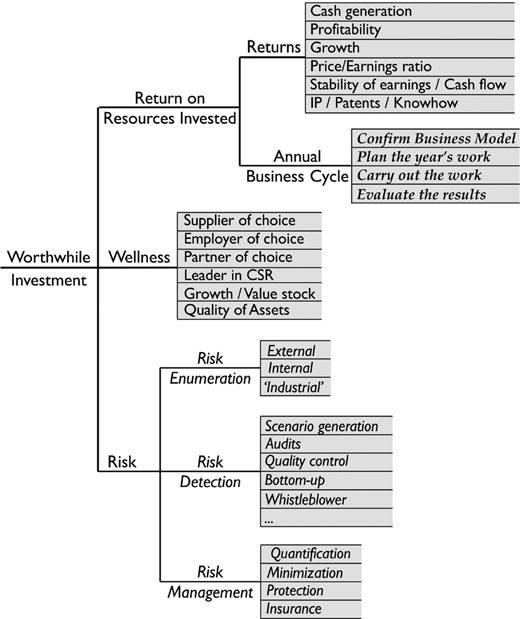 Worthwhile Investment

Return on Resources Invested

Returns
Cash generation
Profitability
Growth
Price/Earnings ratio
Stability of earnings / Cash flow
IP / Patents / Knowhow

Annual Business Cycle
Confirm Business Model
Plan the year's work
Carry out the work
Evaluate the results

Wellness
Supplier of choice
Employer of choice
Partner of choice
Leader in CSR
Growth / Value stock
Quality of Assets

Risk

Risk Enumeration
External
Internal
'Industrial'

Risk Detection
Scenario generation
Audits
Quality control
Bottom-up
Whistleblower
...

Risk Management
Quantification
Minimization
Protection
Insurance